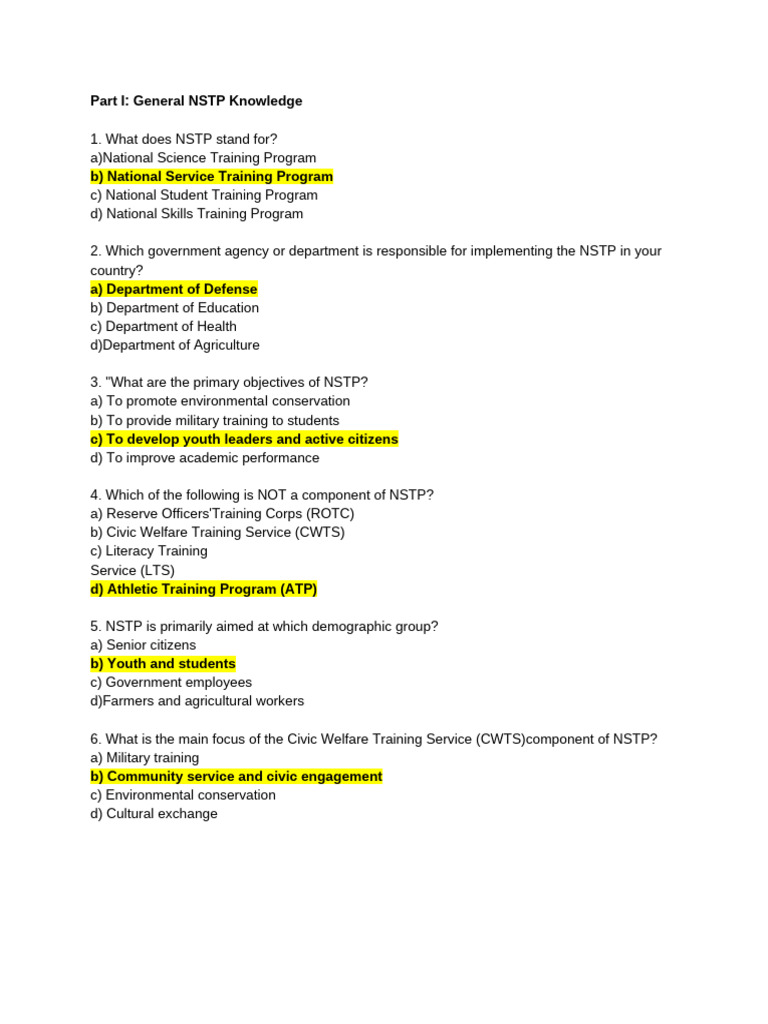 Part I: General NSTP Knowledge

1. What does NSTP stand for?
a)National Science Training Program
b) National Service Training Program
c) National Student Training Program
d) National Skills Training Program

2. Which government agency or department is responsible for implementing the NSTP in your country?
a) Department of Defense
b) Department of Education
c) Department of Health
d)Department of Agriculture

3. "What are the primary objectives of NSTP?
a) To promote environmental conservation
b) To provide military training to students
c) To develop youth leaders and active citizens
d) To improve academic performance

4. Which of the following is NOT a component of NSTP?
a) Reserve Officers'Training Corps (ROTC)
b) Civic Welfare Training Service (CWTS)
c) Literacy Training
Service (LTS)
d) Athletic Training Program (ATP)

5. NSTP is primarily aimed at which demographic group?
a) Senior citizens
b) Youth and students
c) Government employees
d)Farmers and agricultural workers

6. What is the main focus of the Civic Welfare Training Service (CWTS)component of NSTP?
a) Military training
b) Community service and civic engagement
c) Environmental conservation
d) Cultural exchange